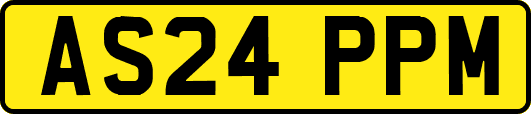 AS24 PPM